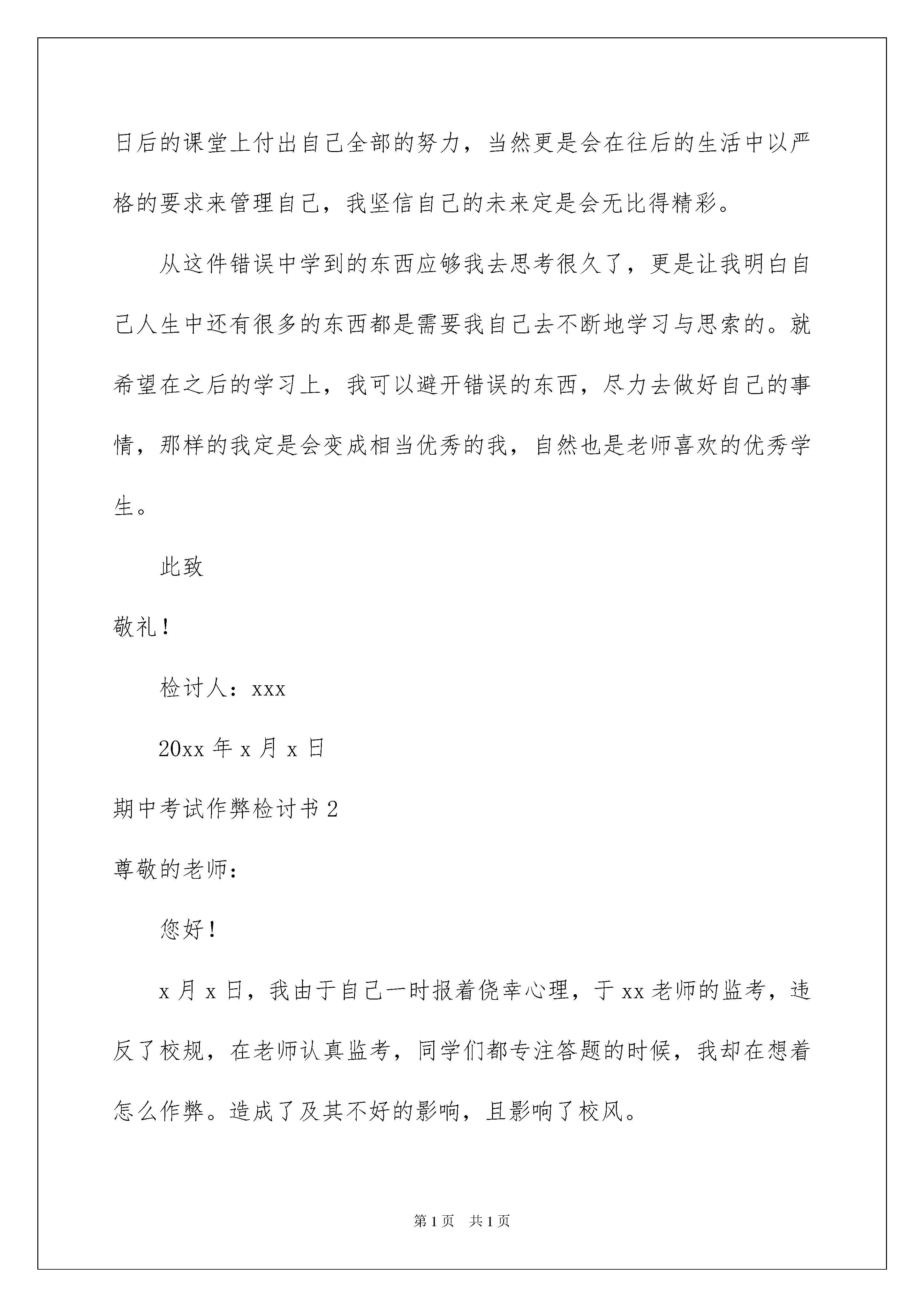 日后的课堂上付出自己全部的努力，当然更是会在往后的生活中以严格的要求来管理自己，我坚信自己的未来定是会无比得精彩。

从这件错误中学到的东西应够我去思考很久了，更是让我明白自己人生中还有很多的东西都是需要我自己去不断地学习与思索的。就希望在之后的学习上，我可以避开错误的东西，尽力去做好自己的事情，那样的我定是会变成相当优秀的我，自然也是老师喜欢的优秀学生。

此致

敬礼！

检讨人：xxx

20xx 年 x 月 x 日

期中考试作弊检讨书 2

尊敬的老师：

您好！

x 月 x 日，我由于自己一时报着侥幸心理，于 xx 老师的监考，违反了校规，在老师认真监考，同学们都专注答题的时候，我却在想着怎么作弊。造成了及其不好的影响，且影响了校风。

第 1 页　共 1 页